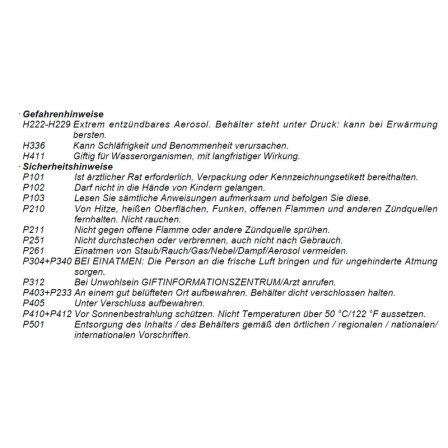 · Gefahrenhinweise
H222-H229 Extrem entzündbares Aerosol. Behälter steht unter Druck: kann bei Erwärmung bersten.
H336 Kann Schläfrigkeit und Benommenheit verursachen.
H411 Giftig für Wasserorganismen, mit langfristiger Wirkung.
· Sicherheitshinweise
P101 Ist ärztlicher Rat erforderlich, Verpackung oder Kennzeichnungsetikett bereithalten.
P102 Darf nicht in die Hände von Kindern gelangen.
P103 Lesen Sie sämtliche Anweisungen aufmerksam und befolgen Sie diese.
P210 Von Hitze, heißen Oberflächen, Funken, offenen Flammen und anderen Zündquellen fernhalten. Nicht rauchen.
P211 Nicht gegen offene Flamme oder andere Zündquelle sprühen.
P251 Nicht durchstechen oder verbrennen, auch nicht nach Gebrauch.
P261 Einatmen von Staub/Rauch/Gas/Nebel/Dampf/Aerosol vermeiden.
P304+P340 BEI EINATMEN: Die Person an die frische Luft bringen und für ungehinderte Atmung sorgen.
P312 Bei Unwohlsein GIFTINFORMATIONSZENTRUM/Arzt anrufen.
P403+P233 An einem gut belüfteten Ort aufbewahren. Behälter dicht verschlossen halten.
P405 Unter Verschluss aufbewahren.
P410+P412 Vor Sonnenbestrahlung schützen. Nicht Temperaturen über 50 °C/122 °F aussetzen.
P501 Entsorgung des Inhalts / des Behälters gemäß den örtlichen / regionalen / nationalen/ internationalen Vorschriften.